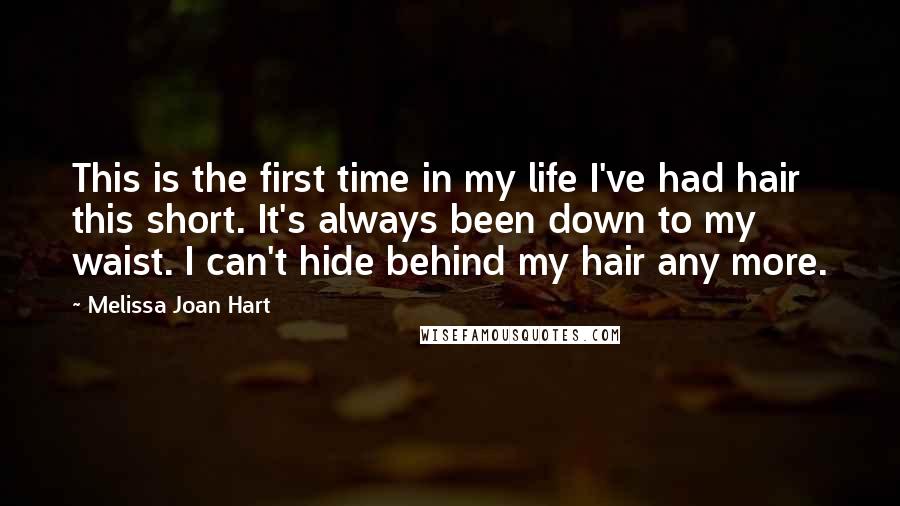 This is the first time in my life I've had hair this short. It's always been down to my waist. I can't hide behind my hair any more.

~ Melissa Joan Hart

WISEFAMOUSQUOTES.COM